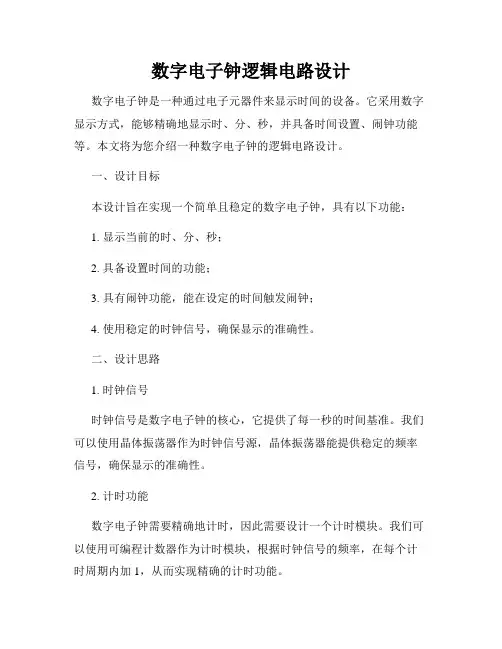 数字电子钟逻辑电路设计

数字电子钟是一种通过电子元器件来显示时间的设备。它采用数字显示方式，能够精确地显示时、分、秒，并具备时间设置、闹钟功能等。本文将为您介绍一种数字电子钟的逻辑电路设计。

一、设计目标

本设计旨在实现一个简单且稳定的数字电子钟，具有以下功能：

1. 显示当前的时、分、秒；

2. 具备设置时间的功能；

3. 具有闹钟功能，能在设定的时间触发闹钟；

4. 使用稳定的时钟信号，确保显示的准确性。

二、设计思路

1. 时钟信号

时钟信号是数字电子钟的核心，它提供了每一秒的时间基准。我们可以使用晶体振荡器作为时钟信号源，晶体振荡器能提供稳定的频率信号，确保显示的准确性。

2. 计时功能

数字电子钟需要精确地计时，因此需要设计一个计时模块。我们可以使用可编程计数器作为计时模块，根据时钟信号的频率，在每个计时周期内加 1，从而实现精确的计时功能。